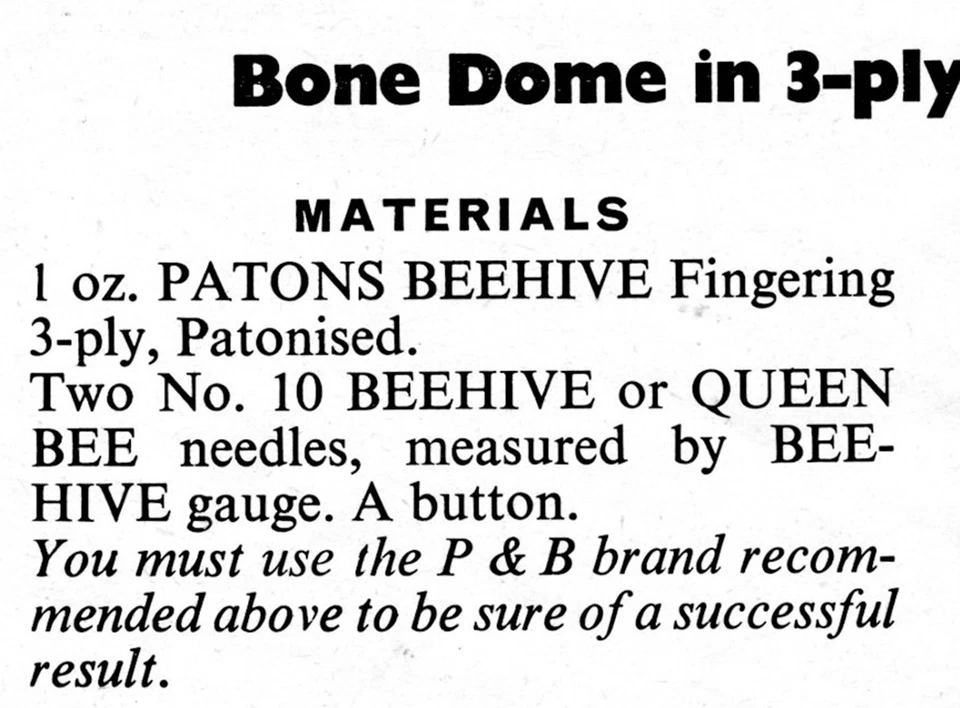 Bone Dome in 3-ply

MATERIALS

1 oz. PATONS BEEHIVE Fingering 3-ply, Patonised.

Two No. 10 BEEHIVE or QUEEN BEE needles, measured by BEEHIVE gauge. A button.

You must use the P & B brand recommended above to be sure of a successful result.